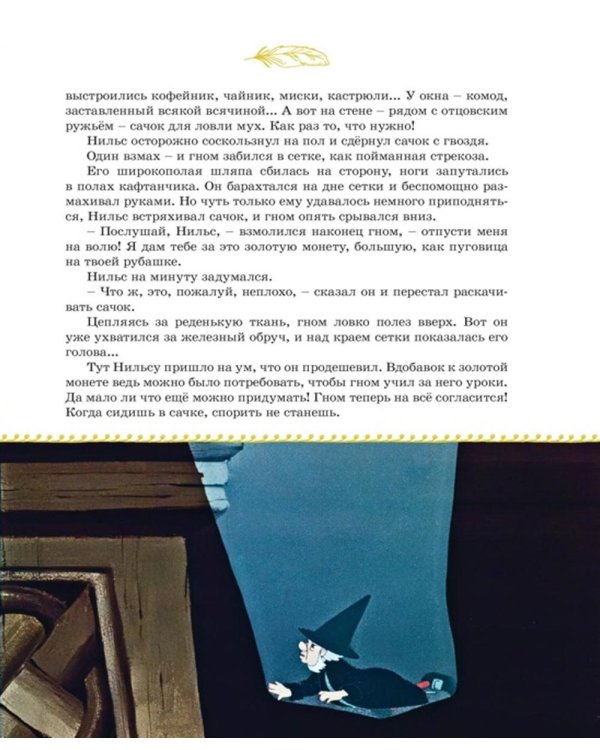 выстроились кофейник, чайник, миски, кастрюли... У окна – комод, заставленный всякой всячиной... А вот на стене – рядом с отцовским ружьём – сачок для ловли мух. Как раз то, что нужно!

Нильс осторожно соскользнул на пол и сдёрнул сачок с гвоздя.

Один взмах – и гном забился в сетке, как пойманная стрекоза.

Его широкополая шляпа сбилась на сторону, ноги запутались в полах кафтанчика. Он барахтался на дне сетки и беспомощно размахивал руками. Но чуть только ему удавалось немного приподняться, Нильс встряхивал сачок, и гном опять срывался вниз.

– Послушай, Нильс, – взмолился наконец гном, – отпусти меня на волю! Я дам тебе за это золотую монету, большую, как пуговица на твоей рубашке.

Нильс на минуту задумался.

– Что ж, это, пожалуй, неплохо, – сказал он и перестал раскачивать сачок.

Цепляясь за реденькую ткань, гном ловко полез вверх. Вот он уже ухватился за железный обруч, и над краем сетки показалась его голова...

Тут Нильсу пришло на ум, что он продешевил. Вдобавок к золотой монете ведь можно было потребовать, чтобы гном учил за него уроки. Да мало ли что ещё можно придумать! Гном теперь на всё согласится! Когда сидишь в сачке, спорить не станешь.